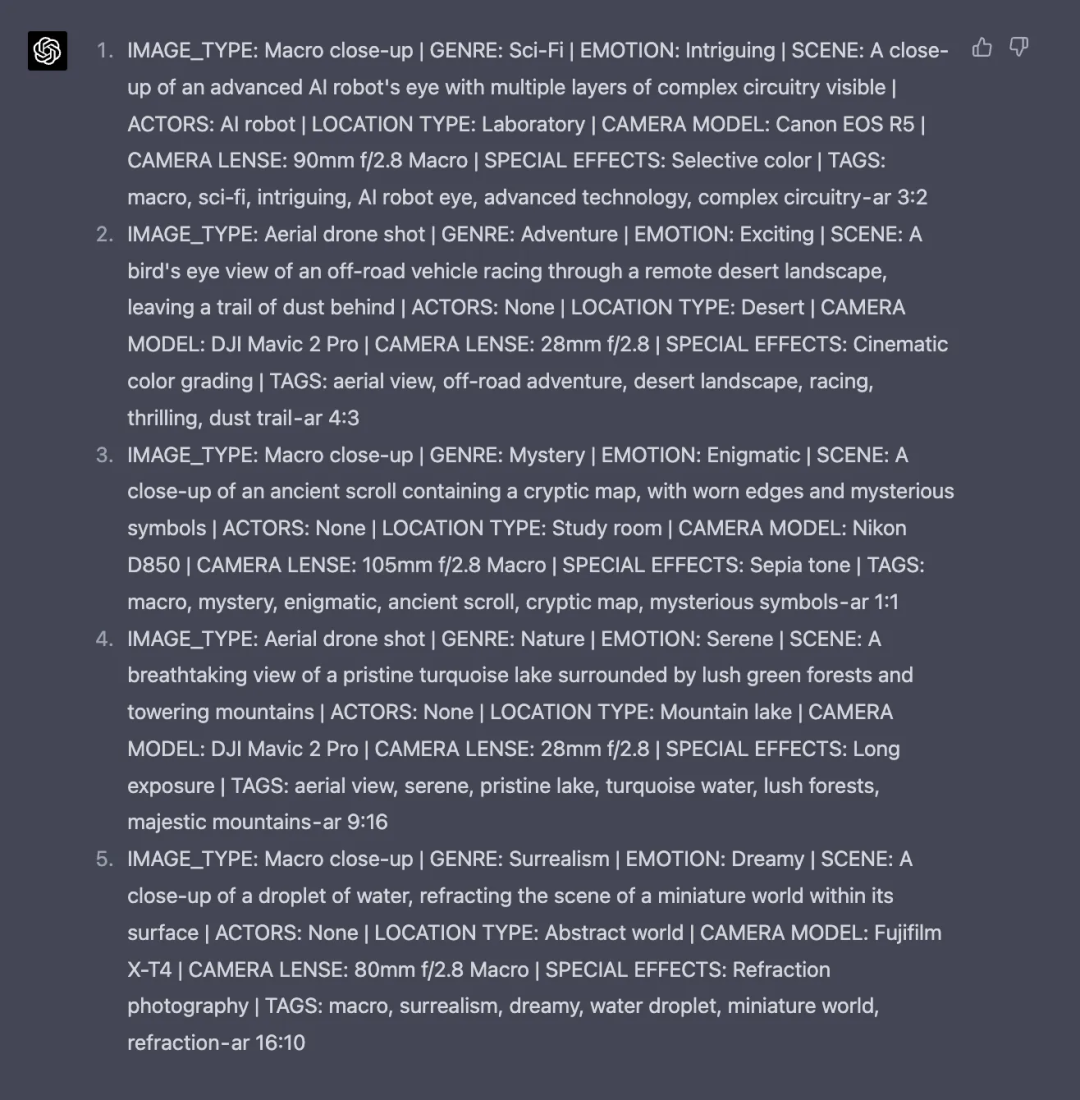 1. IMAGE_TYPE: Macro close-up | GENRE: Sci-Fi | EMOTION: Intriguing | SCENE: A close-up of an advanced AI robot's eye with multiple layers of complex circuitry visible | ACTORS: AI robot | LOCATION TYPE: Laboratory | CAMERA MODEL: Canon EOS R5 | CAMERA LENSE: 90mm f/2.8 Macro | SPECIAL EFFECTS: Selective color | TAGS: macro, sci-fi, intriguing, AI robot eye, advanced technology, complex circuitry-ar 3:2
2. IMAGE_TYPE: Aerial drone shot | GENRE: Adventure | EMOTION: Exciting | SCENE: A bird's eye view of an off-road vehicle racing through a remote desert landscape, leaving a trail of dust behind | ACTORS: None | LOCATION TYPE: Desert | CAMERA MODEL: DJI Mavic 2 Pro | CAMERA LENSE: 28mm f/2.8 | SPECIAL EFFECTS: Cinematic color grading | TAGS: aerial view, off-road adventure, desert landscape, racing, thrilling, dust trail-ar 4:3
3. IMAGE_TYPE: Macro close-up | GENRE: Mystery | EMOTION: Enigmatic | SCENE: A close-up of an ancient scroll containing a cryptic map, with worn edges and mysterious symbols | ACTORS: None | LOCATION TYPE: Study room | CAMERA MODEL: Nikon D850 | CAMERA LENSE: 105mm f/2.8 Macro | SPECIAL EFFECTS: Sepia tone | TAGS: macro, mystery, enigmatic, ancient scroll, cryptic map, mysterious symbols-ar 1:1
4. IMAGE_TYPE: Aerial drone shot | GENRE: Nature | EMOTION: Serene | SCENE: A breathtaking view of a pristine turquoise lake surrounded by lush green forests and towering mountains | ACTORS: None | LOCATION TYPE: Mountain lake | CAMERA MODEL: DJI Mavic 2 Pro | CAMERA LENSE: 28mm f/2.8 | SPECIAL EFFECTS: Long exposure | TAGS: aerial view, serene, pristine lake, turquoise water, lush forests, majestic mountains-ar 9:16
5. IMAGE_TYPE: Macro close-up | GENRE: Surrealism | EMOTION: Dreamy | SCENE: A close-up of a droplet of water, refracting the scene of a miniature world within its surface | ACTORS: None | LOCATION TYPE: Abstract world | CAMERA MODEL: Fujifilm X-T4 | CAMERA LENSE: 80mm f/2.8 Macro | SPECIAL EFFECTS: Refraction photography | TAGS: macro, surrealism, dreamy, water droplet, miniature world, refraction-ar 16:10